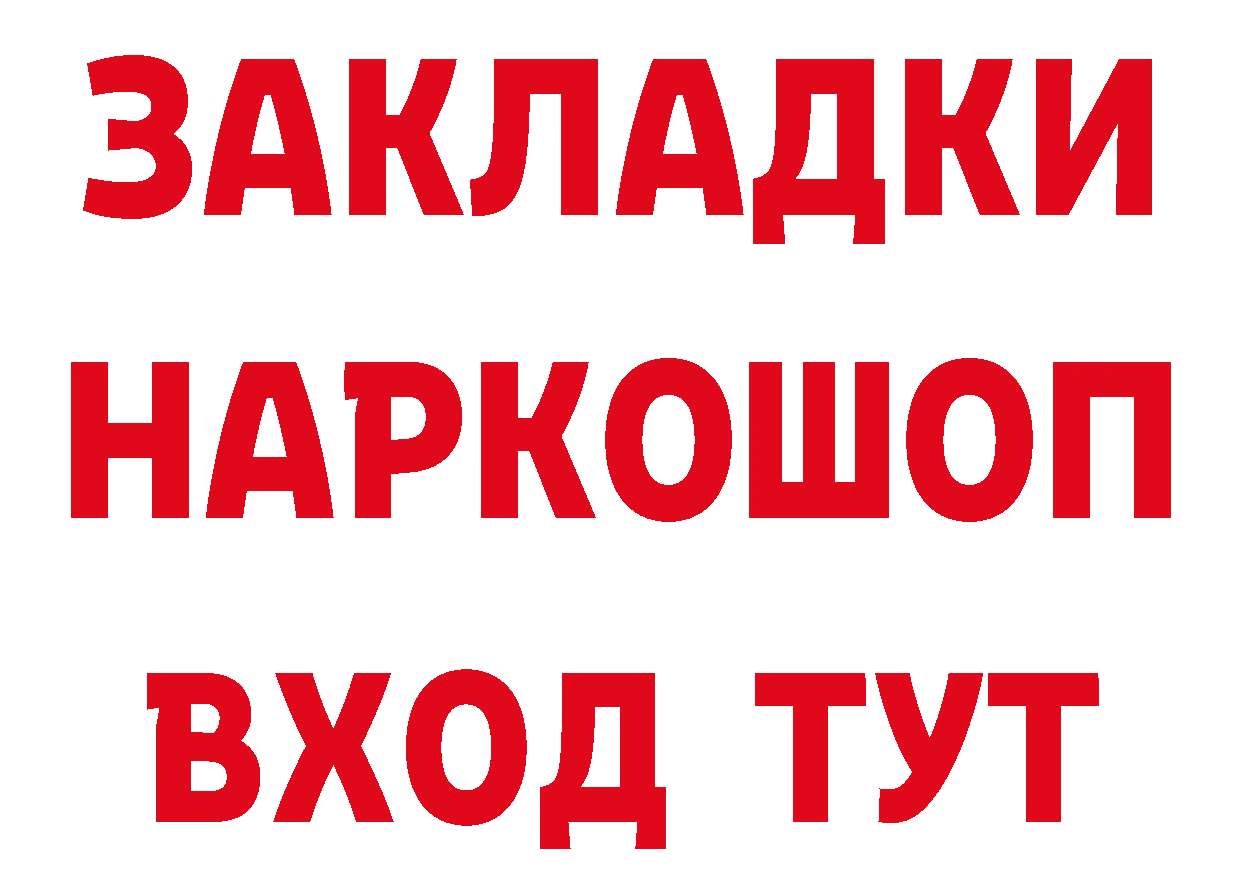 ЗАКЛАДКИ НАРКОШОП ВХОД ТУТ